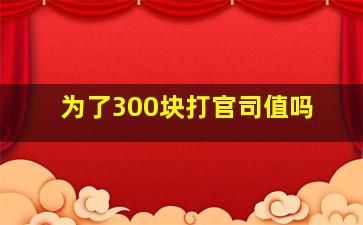 为了300块打官司值吗